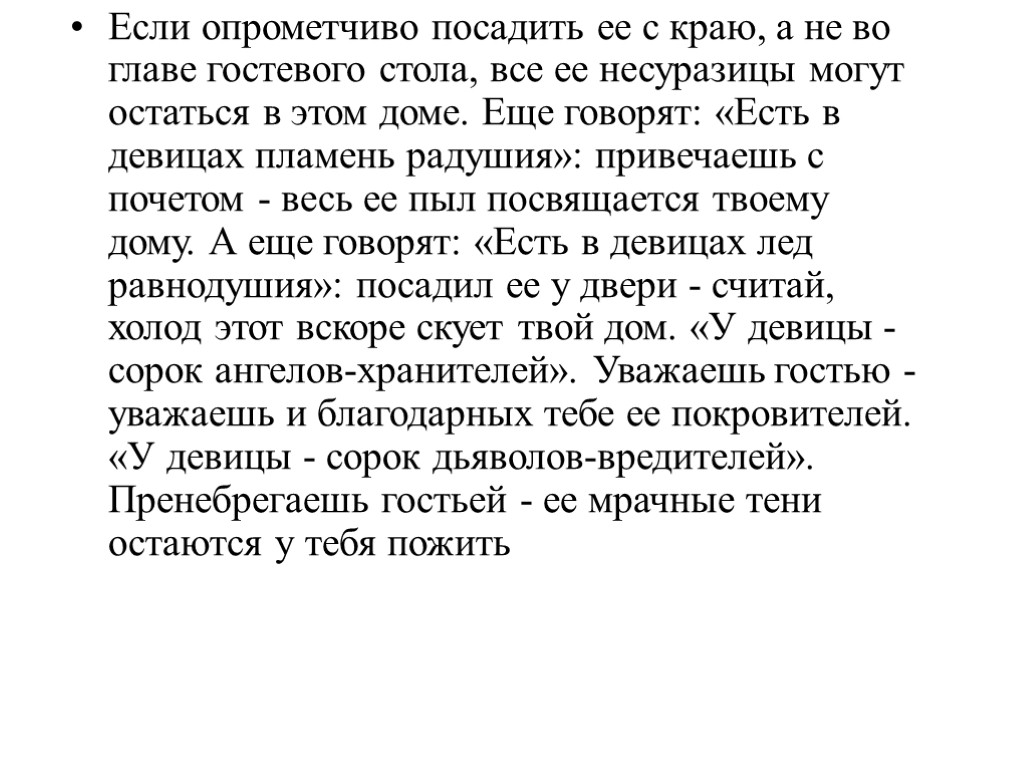 • Если опрометчиво посадить ее с краю, а не во главе гостевого стола, все ее несуразицы могут остаться в этом доме. Еще говорят: «Есть в девицах пламень радушия»: привечаешь с почетом - весь ее пыл посвящается твоему дому. А еще говорят: «Есть в девицах лед равнодушия»: посадил ее у двери - считай, холод этот вскоре скует твой дом. «У девицы - сорок ангелов-хранителей». Уважаешь гостью - уважаешь и благодарных тебе ее покровителей. «У девицы - сорок дьяволов-вредителей». Пренебрегаешь гостьей - ее мрачные тени остаются у тебя пожить